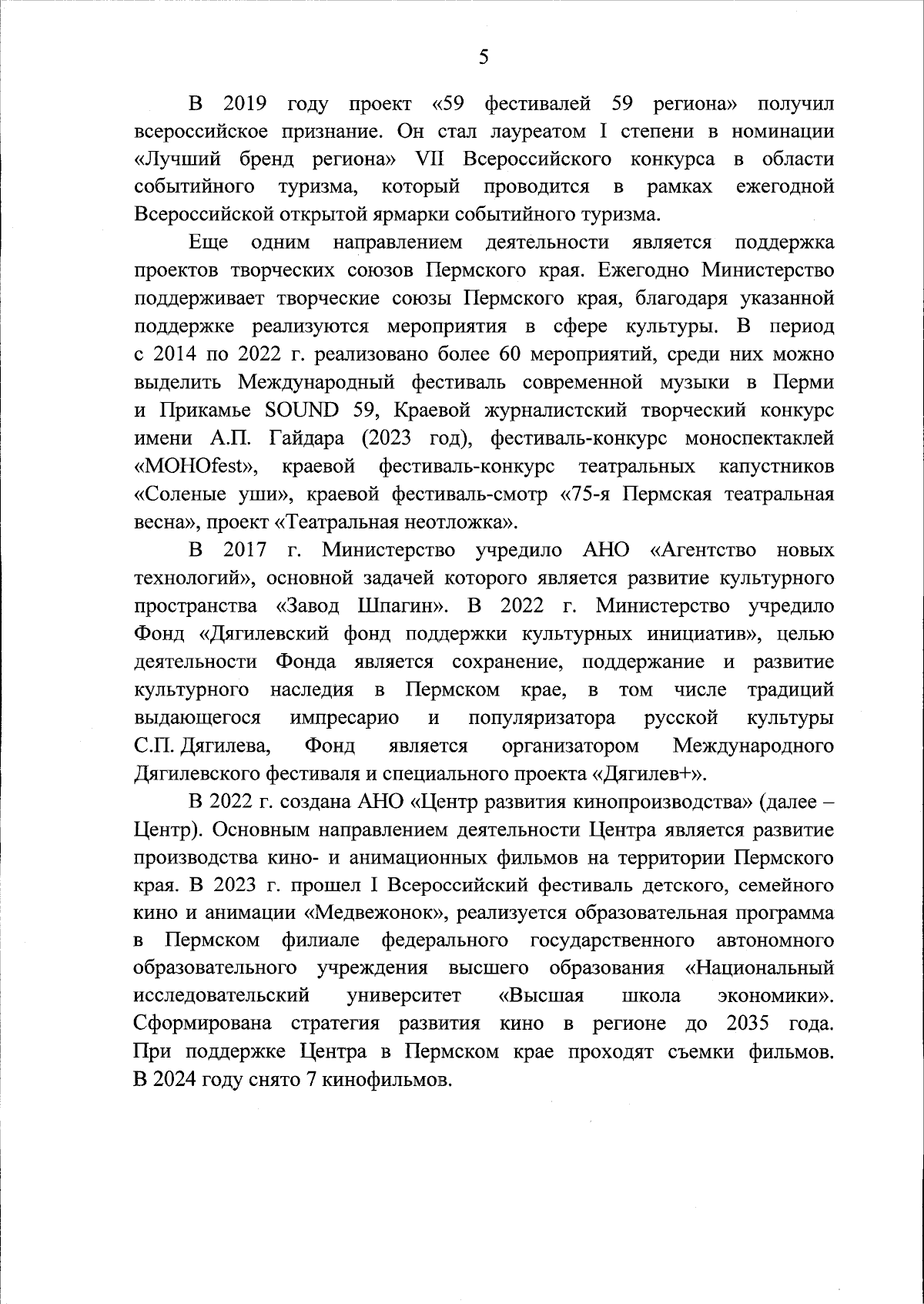 5

В 2019 году проект «59 фестивалей 59 региона» получил всероссийское признание. Он стал лауреатом I степени в номинации «Лучший бренд региона» VII Всероссийского конкурса в области событийного туризма, который проводится в рамках ежегодной Всероссийской открытой ярмарки событийного туризма.

Еще одним направлением деятельности является поддержка проектов творческих союзов Пермского края. Ежегодно Министерство поддерживает творческие союзы Пермского края, благодаря указанной поддержке реализуются мероприятия в сфере культуры. В период с 2014 по 2022 г. реализовано более 60 мероприятий, среди них можно выделить Международный фестиваль современной музыки в Перми и Прикамье SOUND 59, Краевой журналистский творческий конкурс имени А.П. Гайдара (2023 год), фестиваль-конкурс моноспектаклей «МОНОfest», краевой фестиваль-конкурс театральных капустников «Соленые уши», краевой фестиваль-смотр «75-я Пермская театральная весна», проект «Театральная неотложка».

В 2017 г. Министерство учредило АНО «Агентство новых технологий», основной задачей которого является развитие культурного пространства «Завод Шпагин». В 2022 г. Министерство учредило Фонд «Дягилевский фонд поддержки культурных инициатив», целью деятельности Фонда является сохранение, поддержание и развитие культурного наследия в Пермском крае, в том числе традиций выдающегося импресарио и популяризатора русской культуры С.П. Дягилева, Фонд является организатором Международного Дягилевского фестиваля и специального проекта «Дягилев+».

В 2022 г. создана АНО «Центр развития кинопроизводства» (далее – Центр). Основным направлением деятельности Центра является развитие производства кино- и анимационных фильмов на территории Пермского края. В 2023 г. прошел I Всероссийский фестиваль детского, семейного кино и анимации «Медвежонок», реализуется образовательная программа в Пермском филиале федерального государственного автономного образовательного учреждения высшего образования «Национальный исследовательский университет «Высшая школа экономики». Сформирована стратегия развития кино в регионе до 2035 года. При поддержке Центра в Пермском крае проходят съемки фильмов. В 2024 году снято 7 кинофильмов.